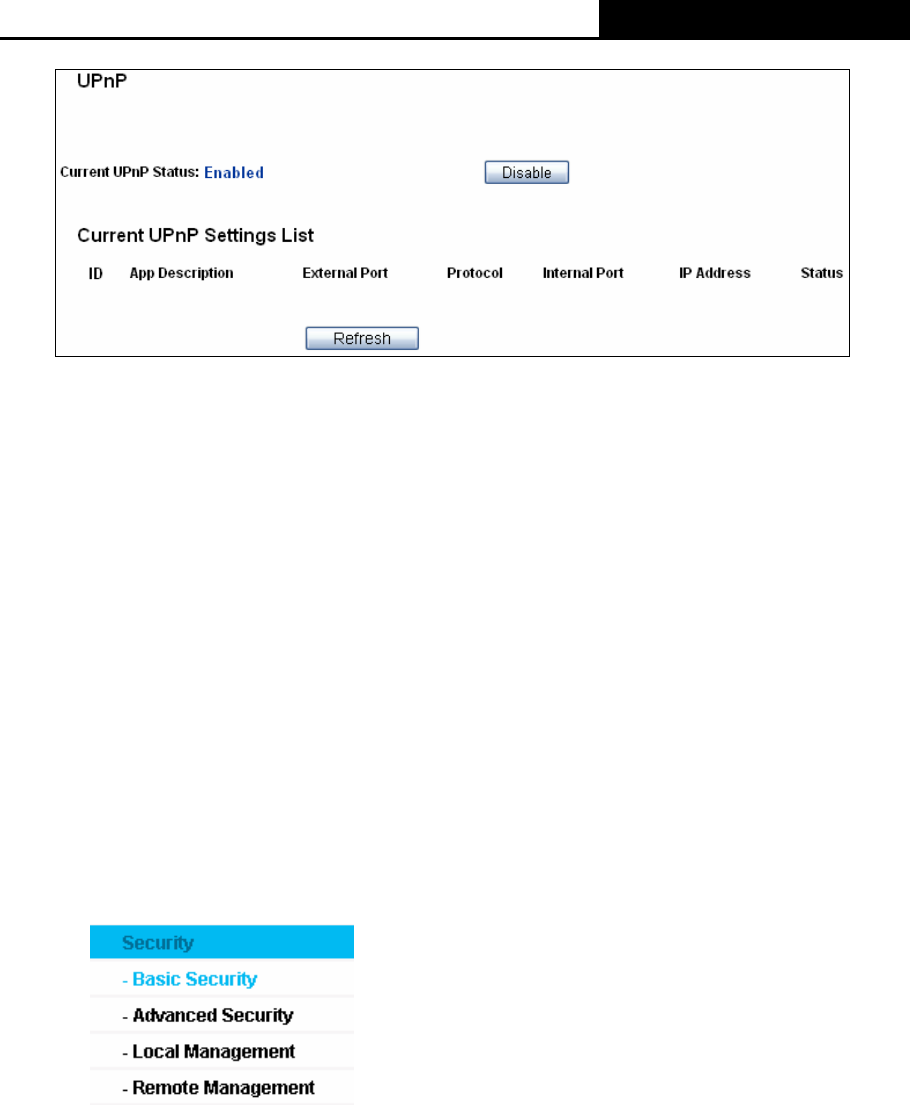 UPnP

Current UPnP Status: Enabled

Disable

Current UPnP Settings List

| ID | App Description | External Port | Protocol | Internal Port | IP Address | Status |
|---|---|---|---|---|---|---|

Refresh

Security

- Basic Security

- Advanced Security

- Local Management

- Remote Management